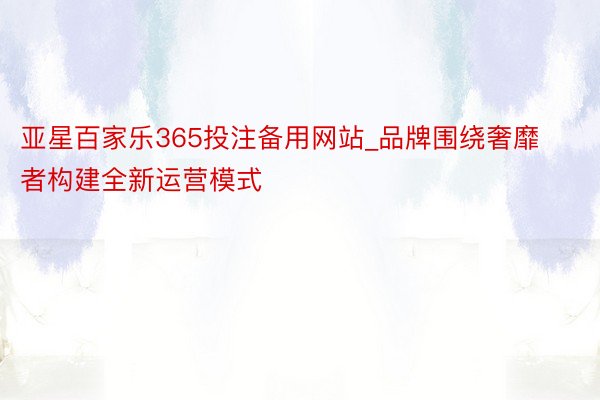 亚星百家乐365投注备用网站_品牌围绕奢靡者构建全新运营模式